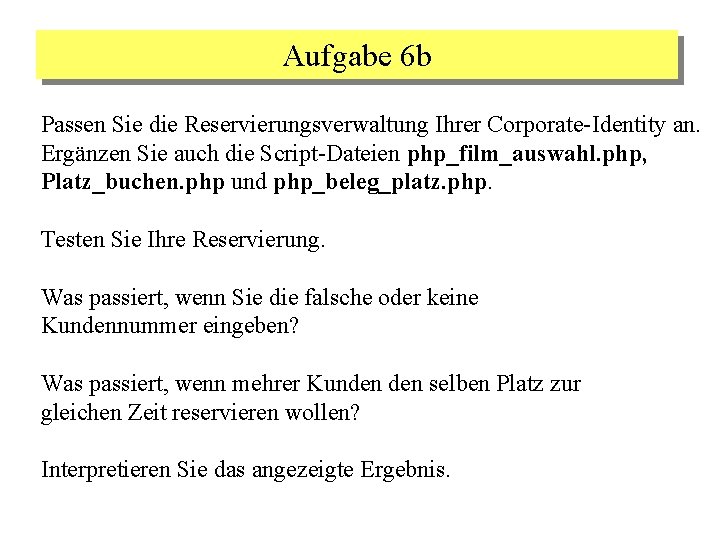 Aufgabe 6b

Passen Sie die Reservierungsverwaltung Ihrer Corporate-Identity an. Ergänzen Sie auch die Script-Dateien php_film_auswahl.php, Platz_buchen.php und php_beleg_platz.php.

Testen Sie Ihre Reservierung.

Was passiert, wenn Sie die falsche oder keine Kundennummer eingeben?

Was passiert, wenn mehrer Kunden den selben Platz zur gleichen Zeit reservieren wollen?

Interpretieren Sie das angezeigte Ergebnis.